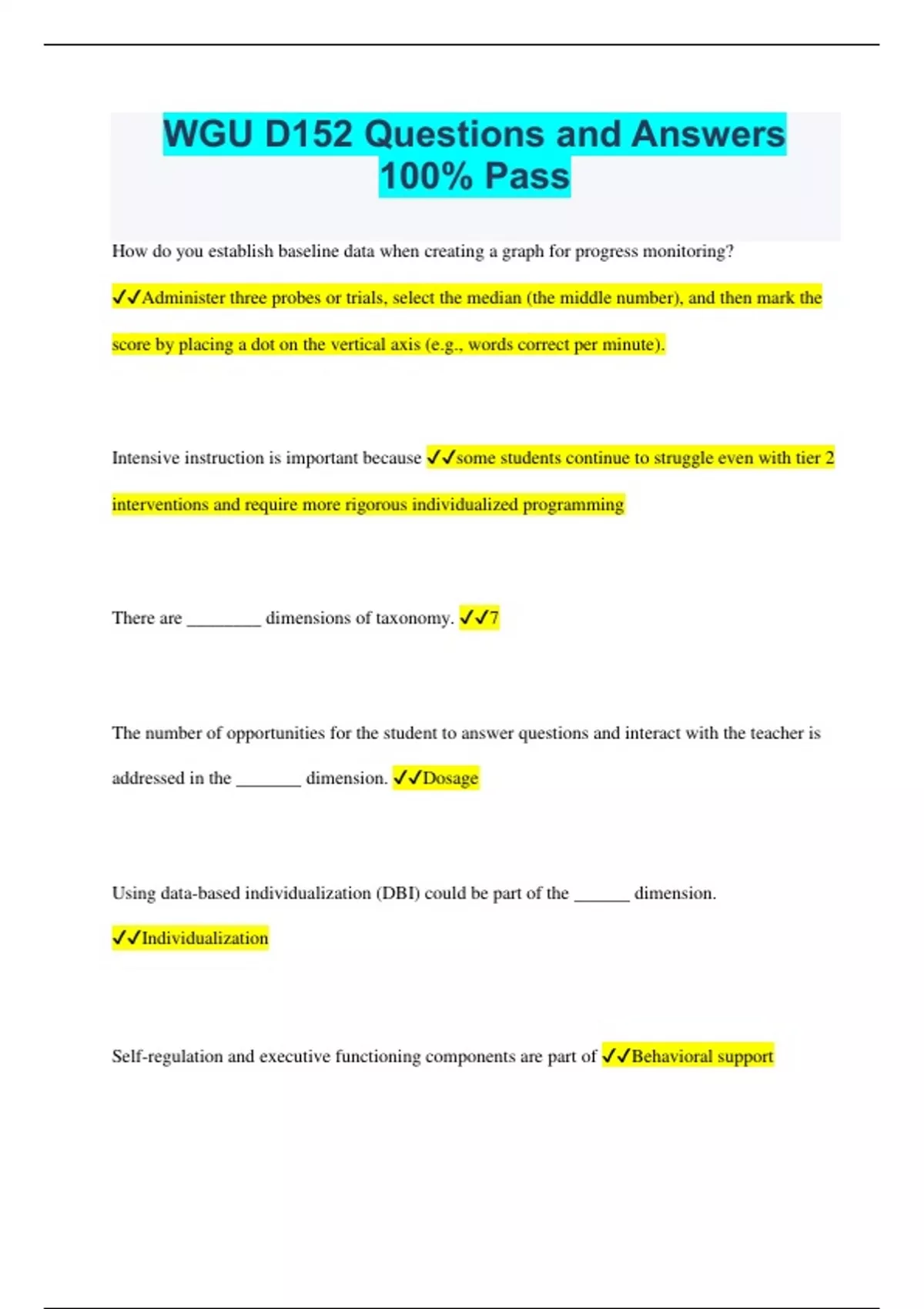 WGU D152 Questions and Answers 100% Pass

How do you establish baseline data when creating a graph for progress monitoring?

✓✓Administer three probes or trials, select the median (the middle number), and then mark the score by placing a dot on the vertical axis (e.g., words correct per minute).

Intensive instruction is important because ✓✓some students continue to struggle even with tier 2 interventions and require more rigorous individualized programming

There are ________ dimensions of taxonomy. ✓✓7

The number of opportunities for the student to answer questions and interact with the teacher is addressed in the _______ dimension. ✓✓Dosage

Using data-based individualization (DBI) could be part of the ______ dimension.

✓✓Individualization

Self-regulation and executive functioning components are part of ✓✓Behavioral support